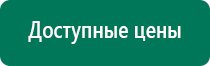 Доступные цены